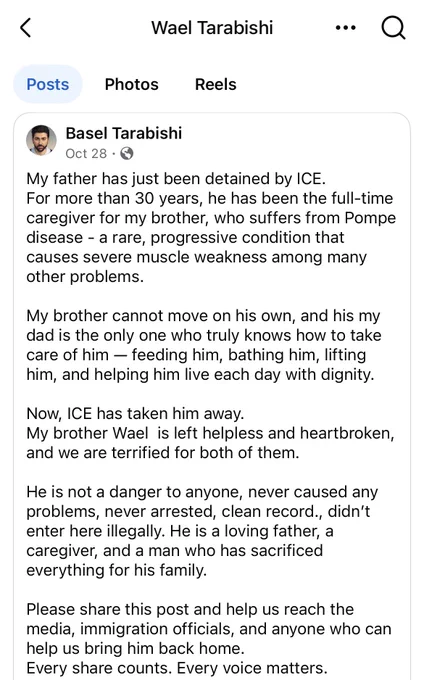 Wael Tarabishi

Posts Photos Reels

Basel Tarabishi
Oct 28 ·

My father has just been detained by ICE.
For more than 30 years, he has been the full-time caregiver for my brother, who suffers from Pompe disease - a rare, progressive condition that causes severe muscle weakness among many other problems.

My brother cannot move on his own, and his my dad is the only one who truly knows how to take care of him — feeding him, bathing him, lifting him, and helping him live each day with dignity.

Now, ICE has taken him away.
My brother Wael is left helpless and heartbroken, and we are terrified for both of them.

He is not a danger to anyone, never caused any problems, never arrested, clean record., didn't enter here illegally. He is a loving father, a caregiver, and a man who has sacrificed everything for his family.

Please share this post and help us reach the media, immigration officials, and anyone who can help us bring him back home.
Every share counts. Every voice matters.